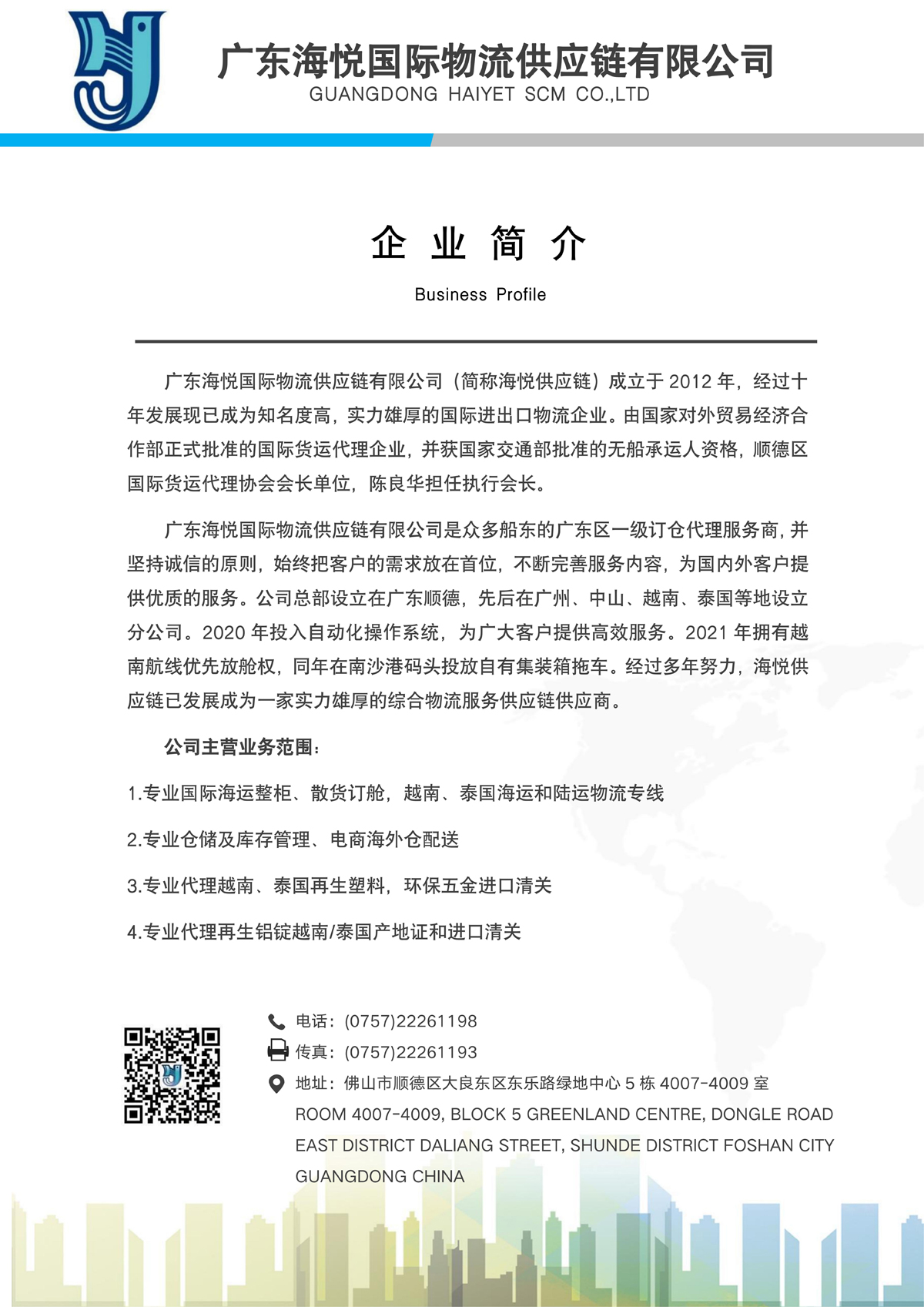 广东海悦国际物流供应链有限公司
GUANGDONG HAIYET SCM CO.,LTD

企 业 简 介

Business Profile

广东海悦国际物流供应链有限公司（简称海悦供应链）成立于 2012 年，经过十年发展现已成为知名度高，实力雄厚的国际进出口物流企业。由国家对外贸易经济合作部正式批准的国际货运代理企业，并获国家交通部批准的无船承运人资格，顺德区国际货运代理协会会长单位，陈良华担任执行会长。

广东海悦国际物流供应链有限公司是众多船东的广东区一级订仓代理服务商，并坚持诚信的原则，始终把客户的需求放在首位，不断完善服务内容，为国内外客户提供优质的服务。公司总部设立在广东顺德，先后在广州、中山、越南、泰国等地设立分公司。2020 年投入自动化操作系统，为广大客户提供高效服务。2021 年拥有越南航线优先放舱权，同年在南沙港码头投放自有集装箱拖车。经过多年努力，海悦供应链已发展成为一家实力雄厚的综合物流服务供应链供应商。

公司主营业务范围：

1.专业国际海运整柜、散货订舱，越南、泰国海运和陆运物流专线

2.专业仓储及库存管理、电商海外仓配送

3.专业代理越南、泰国再生塑料，环保五金进口清关

4.专业代理再生铝锭越南/泰国产地证和进口清关

电话：(0757)22261198
传真：(0757)22261193
地址：佛山市顺德区大良东区东乐路绿地中心 5 栋 4007-4009 室
ROOM 4007-4009, BLOCK 5 GREENLAND CENTRE, DONGLE ROAD EAST DISTRICT DALIANG STREET, SHUNDE DISTRICT FOSHAN CITY GUANGDONG CHINA